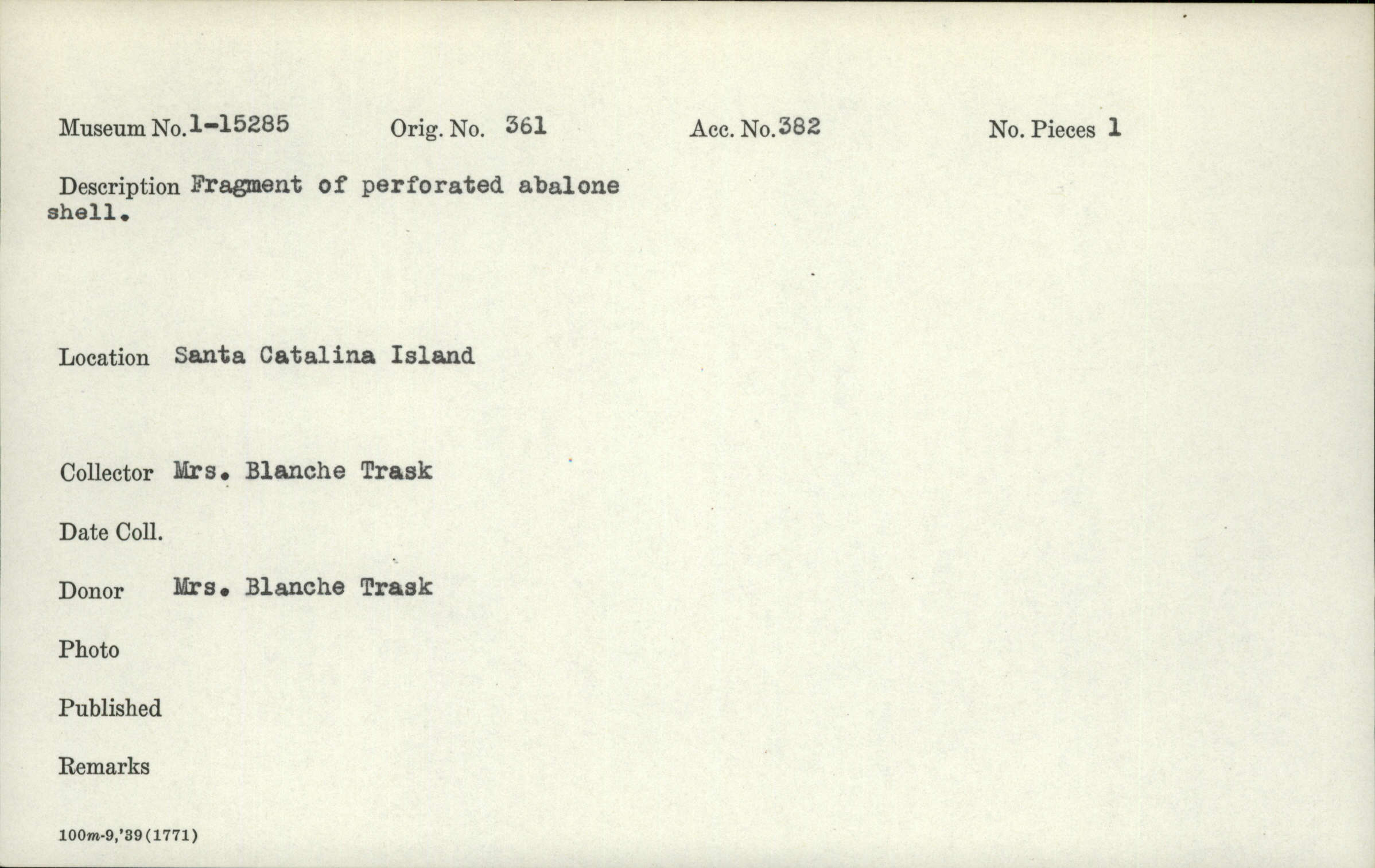 Museum No. 1-15285  Orig. No. 361  Acc. No. 382  No. Pieces 1

Description Fragment of perforated abalone shell.

Location Santa Catalina Island

Collector Mrs. Blanche Trask

Date Coll.

Donor Mrs. Blanche Trask

Photo

Published

Remarks

100m-9,'39(1771)